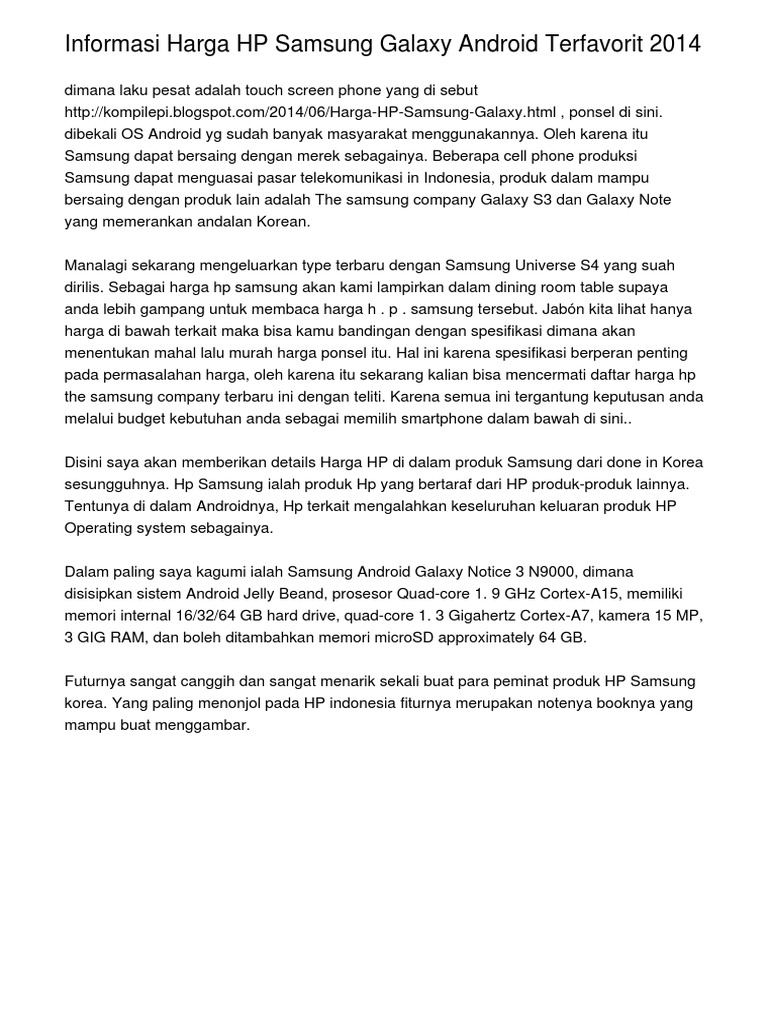 Informasi Harga HP Samsung Galaxy Android Terfavorit 2014

dimana laku pesat adalah touch screen phone yang di sebut http://kompilepi.blogspot.com/2014/06/Harga-HP-Samsung-Galaxy.html , ponsel di sini. dibekali OS Android yg sudah banyak masyarakat menggunakannya. Oleh karena itu Samsung dapat bersaing dengan merek sebagainya. Beberapa cell phone produksi Samsung dapat menguasai pasar telekomunikasi in Indonesia, produk dalam mampu bersaing dengan produk lain adalah The samsung company Galaxy S3 dan Galaxy Note yang memerankan andalan Korean.

Manalagi sekarang mengeluarkan type terbaru dengan Samsung Universe S4 yang suah dirilis. Sebagai harga hp samsung akan kami lampirkan dalam dining room table supaya anda lebih gampang untuk membaca harga h . p . samsung tersebut. Jabón kita lihat hanya harga di bawah terkait maka bisa kamu bandingan dengan spesifikasi dimana akan menentukan mahal lalu murah harga ponsel itu. Hal ini karena spesifikasi berperan penting pada permasalahan harga, oleh karena itu sekarang kalian bisa mencermati daftar harga hp the samsung company terbaru ini dengan teliti. Karena semua ini tergantung keputusan anda melalui budget kebutuhan anda sebagai memilih smartphone dalam bawah di sini..

Disini saya akan memberikan details Harga HP di dalam produk Samsung dari done in Korea sesungguhnya. Hp Samsung ialah produk Hp yang bertaraf dari HP produk-produk lainnya. Tentunya di dalam Androidnya, Hp terkait mengalahkan keseluruhan keluaran produk HP Operating system sebagainya.

Dalam paling saya kagumi ialah Samsung Android Galaxy Notice 3 N9000, dimana disisipkan sistem Android Jelly Beand, prosesor Quad-core 1. 9 GHz Cortex-A15, memiliki memori internal 16/32/64 GB hard drive, quad-core 1. 3 Gigahertz Cortex-A7, kamera 15 MP, 3 GIG RAM, dan boleh ditambahkan memori microSD approximately 64 GB.

Futurnya sangat canggih dan sangat menarik sekali buat para peminat produk HP Samsung korea. Yang paling menonjol pada HP indonesia fiturnya merupakan notenya booknya yang mampu buat menggambar.